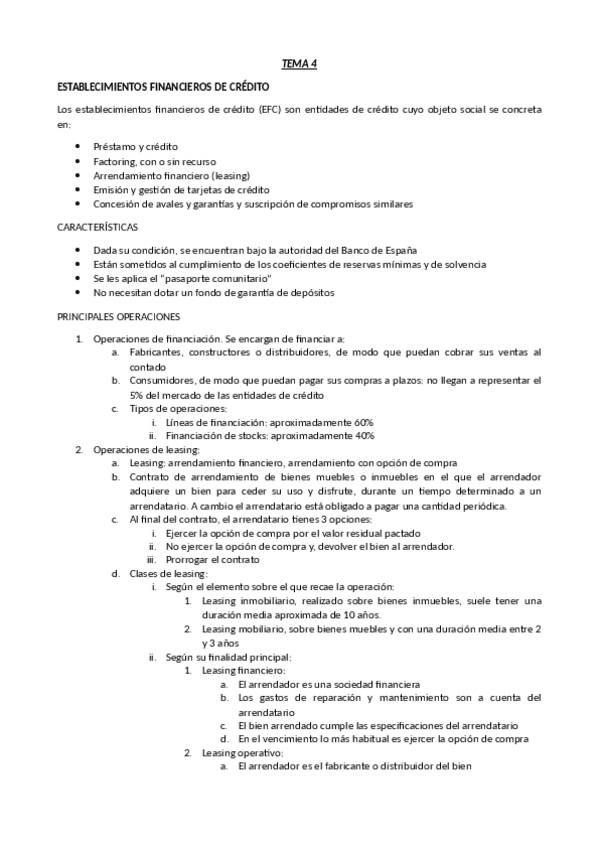 TEMA 4

ESTABLECIMIENTOS FINANCIEROS DE CRÉDITO

Los establecimientos financieros de crédito (EFC) son entidades de crédito cuyo objeto social se concreta en:

- Préstamo y crédito
- Factoring, con o sin recurso
- Arrendamiento financiero (leasing)
- Emisión y gestión de tarjetas de crédito
- Concesión de avales y garantías y suscripción de compromisos similares

CARACTERÍSTICAS

- Dada su condición, se encuentran bajo la autoridad del Banco de España
- Están sometidos al cumplimiento de los coeficientes de reservas mínimas y de solvencia
- Se les aplica el "pasaporte comunitario"
- No necesitan dotar un fondo de garantía de depósitos

PRINCIPALES OPERACIONES

1. Operaciones de financiación. Se encargan de financiar a:
   a. Fabricantes, constructores o distribuidores, de modo que puedan cobrar sus ventas al contado
   b. Consumidores, de modo que puedan pagar sus compras a plazos: no llegan a representar el 5% del mercado de las entidades de crédito
   c. Tipos de operaciones:
      i. Líneas de financiación: aproximadamente 60%
      ii. Financiación de stocks: aproximadamente 40%
2. Operaciones de leasing:
   a. Leasing: arrendamiento financiero, arrendamiento con opción de compra
   b. Contrato de arrendamiento de bienes muebles o inmuebles en el que el arrendador adquiere un bien para ceder su uso y disfrute, durante un tiempo determinado a un arrendatario. A cambio el arrendatario está obligado a pagar una cantidad periódica.
   c. Al final del contrato, el arrendatario tienes 3 opciones:
      i. Ejercer la opción de compra por el valor residual pactado
      ii. No ejercer la opción de compra y, devolver el bien al arrendador.
      iii. Prorrogar el contrato
   d. Clases de leasing:
      i. Según el elemento sobre el que recae la operación:
         1. Leasing inmobiliario, realizado sobre bienes inmuebles, suele tener una duración media aproximada de 10 años.
         2. Leasing mobiliario, sobre bienes muebles y con una duración media entre 2 y 3 años
      ii. Según su finalidad principal:
         1. Leasing financiero:
            a. El arrendador es una sociedad financiera
            b. Los gastos de reparación y mantenimiento son a cuenta del arrendatario
            c. El bien arrendado cumple las especificaciones del arrendatario
            d. En el vencimiento lo más habitual es ejercer la opción de compra
         2. Leasing operativo:
            a. El arrendador es el fabricante o distribuidor del bien